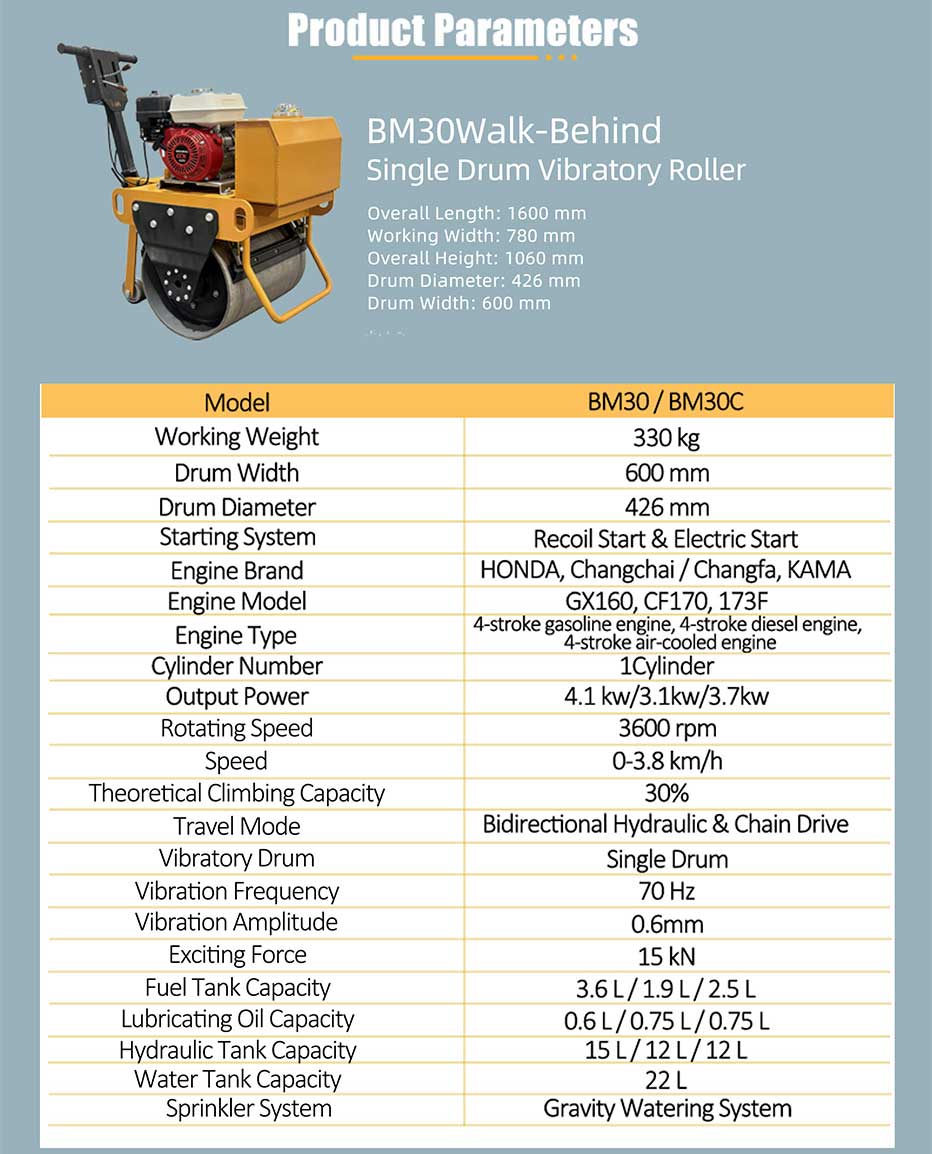 Product Parameters

BM30Walk-Behind
Single Drum Vibratory Roller

Overall Length: 1600 mm
Working Width: 780 mm
Overall Height: 1060 mm
Drum Diameter: 426 mm
Drum Width: 600 mm

| Model | BM30 / BM30C |
|---|---|
| Working Weight | 330 kg |
| Drum Width | 600 mm |
| Drum Diameter | 426 mm |
| Starting System | Recoil Start & Electric Start |
| Engine Brand | HONDA, Changchai / Changfa, KAMA |
| Engine Model | GX160, CF170, 173F |
| Engine Type | 4-stroke gasoline engine, 4-stroke diesel engine, 4-stroke air-cooled engine |
| Cylinder Number | 1Cylinder |
| Output Power | 4.1 kw/3.1kw/3.7kw |
| Rotating Speed | 3600 rpm |
| Speed | 0-3.8 km/h |
| Theoretical Climbing Capacity | 30% |
| Travel Mode | Bidirectional Hydraulic & Chain Drive |
| Vibratory Drum | Single Drum |
| Vibration Frequency | 70 Hz |
| Vibration Amplitude | 0.6mm |
| Exciting Force | 15 kN |
| Fuel Tank Capacity | 3.6 L / 1.9 L / 2.5 L |
| Lubricating Oil Capacity | 0.6 L / 0.75 L / 0.75 L |
| Hydraulic Tank Capacity | 15 L / 12 L / 12 L |
| Water Tank Capacity | 22 L |
| Sprinkler System | Gravity Watering System |